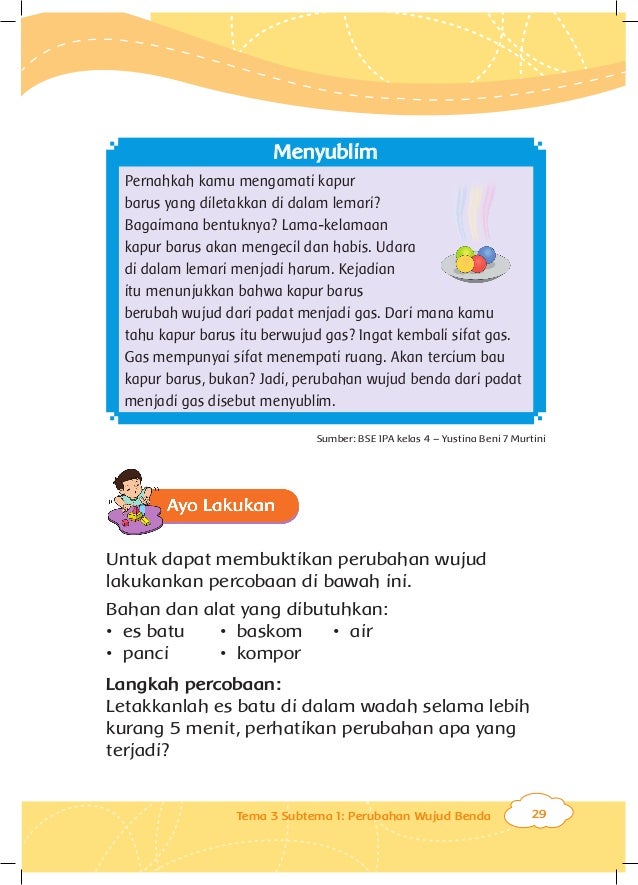 Menyublim

Pernahkah kamu mengamati kapur barus yang diletakkan di dalam lemari? Bagaimana bentuknya? Lama-kelamaan kapur barus akan mengecil dan habis. Udara di dalam lemari menjadi harum. Kejadian itu menunjukkan bahwa kapur barus berubah wujud dari padat menjadi gas. Dari mana kamu tahu kapur barus itu berwujud gas? Ingat kembali sifat gas. Gas mempunyai sifat menempati ruang. Akan tercium bau kapur barus, bukan? Jadi, perubahan wujud benda dari padat menjadi gas disebut menyublim.

Sumber: BSE IPA kelas 4 – Yustina Beni 7 Murtini

Ayo Lakukan

Untuk dapat membuktikan perubahan wujud lakukankan percobaan di bawah ini.

Bahan dan alat yang dibutuhkan:
• es batu
• baskom
• air
• panci
• kompor

Langkah percobaan:
Letakkanlah es batu di dalam wadah selama lebih kurang 5 menit, perhatikan perubahan apa yang terjadi?

Tema 3 Subtema 1: Perubahan Wujud Benda 29